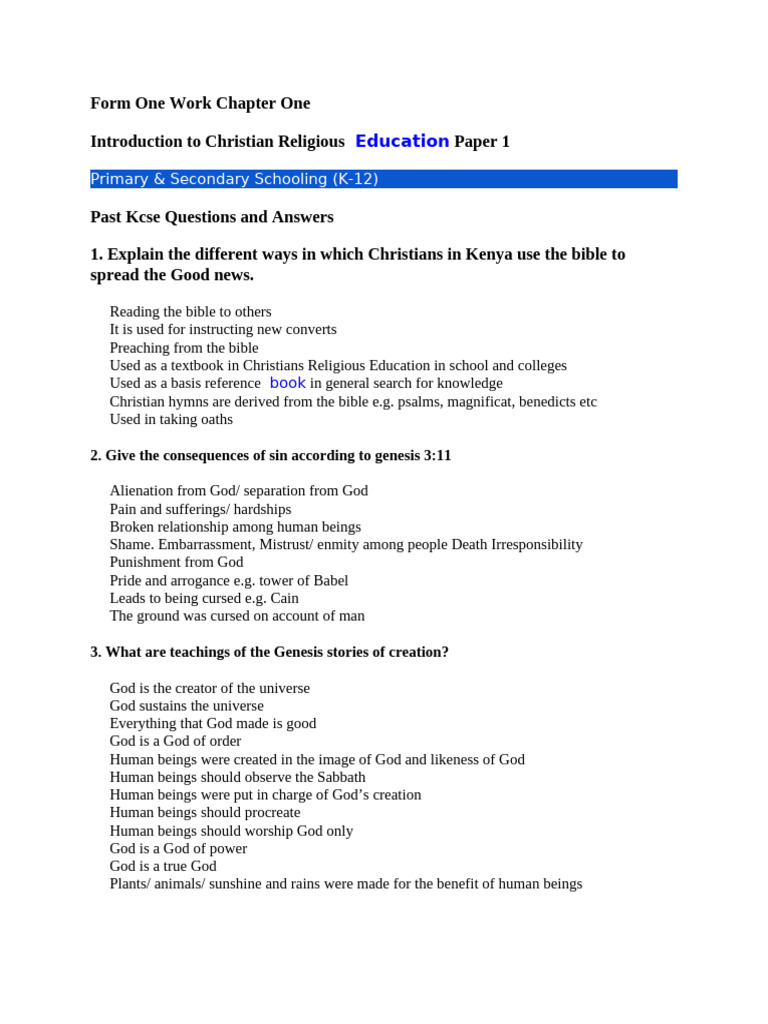 Form One Work Chapter One

Introduction to Christian Religious Education Paper 1

Primary & Secondary Schooling (K-12)

Past Kcse Questions and Answers

1. Explain the different ways in which Christians in Kenya use the bible to spread the Good news.

Reading the bible to others
It is used for instructing new converts
Preaching from the bible
Used as a textbook in Christians Religious Education in school and colleges
Used as a basis reference book in general search for knowledge
Christian hymns are derived from the bible e.g. psalms, magnificat, benedicts etc
Used in taking oaths

2. Give the consequences of sin according to genesis 3:11

Alienation from God/ separation from God
Pain and sufferings/ hardships
Broken relationship among human beings
Shame. Embarrassment, Mistrust/ enmity among people Death Irresponsibility
Punishment from God
Pride and arrogance e.g. tower of Babel
Leads to being cursed e.g. Cain
The ground was cursed on account of man

3. What are teachings of the Genesis stories of creation?

God is the creator of the universe
God sustains the universe
Everything that God made is good
God is a God of order
Human beings were created in the image of God and likeness of God
Human beings should observe the Sabbath
Human beings were put in charge of God's creation
Human beings should procreate
Human beings should worship God only
God is a God of power
God is a true God
Plants/ animals/ sunshine and rains were made for the benefit of human beings